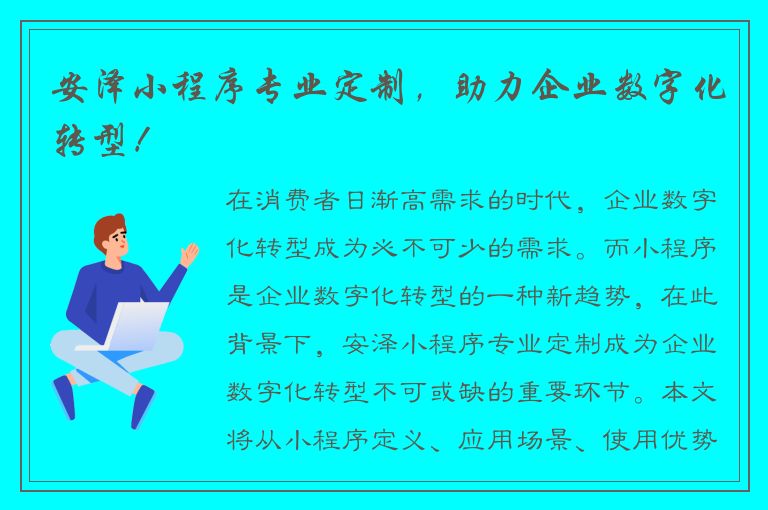 安泽小程序专业定制，助力企业数字化转型！

在消费者日渐高需求的时代，企业数字化转型成为必不可少的需求。而小程序是企业数字化转型的一种新趋势，在此背景下，安泽小程序专业定制成为企业数字化转型不可或缺的重要环节。本文将从小程序定义、应用场景、使用优势